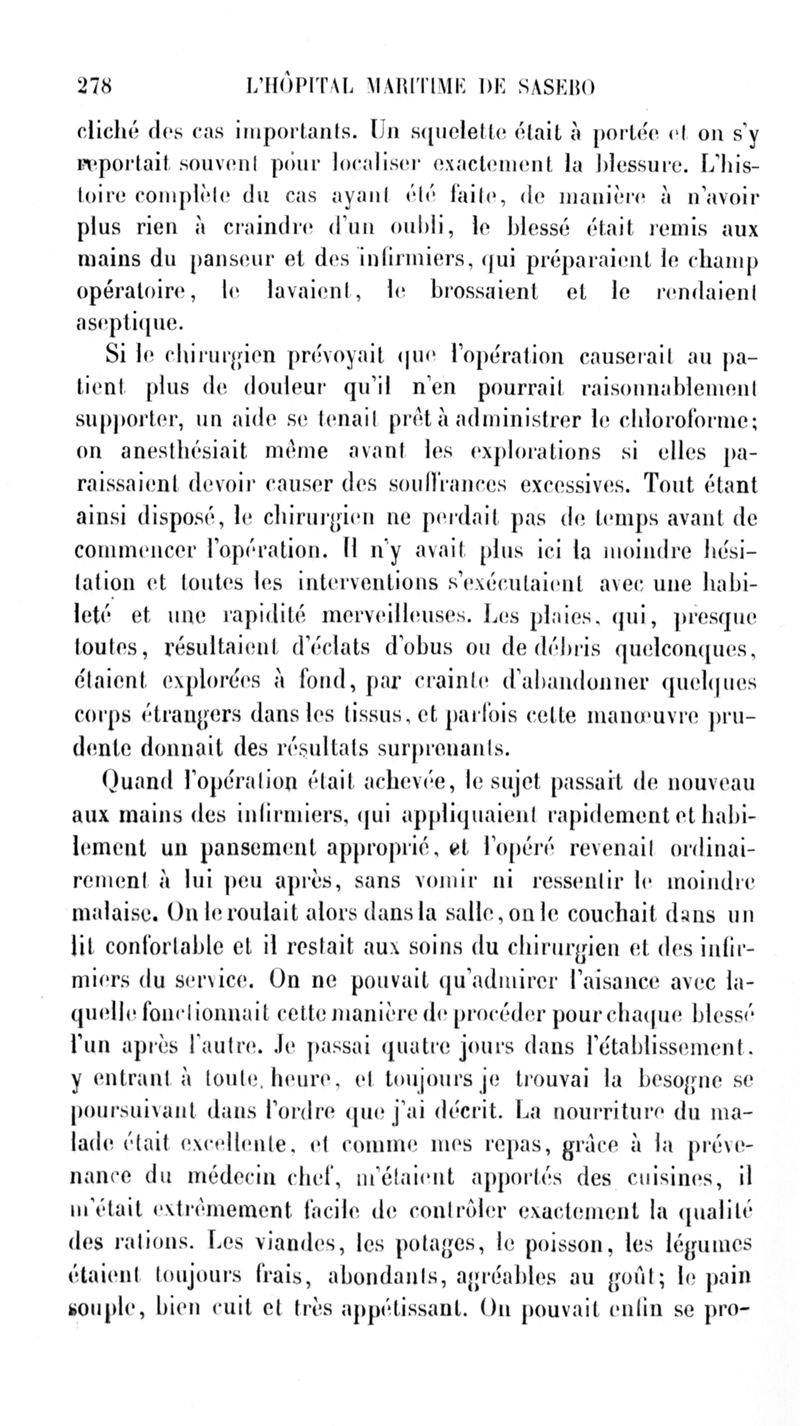 278 L'HÔPITAL MARITIME DE SASEBO

cliché des cas importants. Un squelette était à portée et on s'y reportait souvent pour localiser exactement la blessure. L'histoire complète du cas ayant été faite, de manière à n'avoir plus rien à craindre d'un oubli, le blessé était remis aux mains du panseur et des infirmiers, qui préparaient le champ opératoire, le lavaient, le brossaient et le rendaient aseptique.

Si le chirurgien prévoyait que l'opération causerait au patient plus de douleur qu'il n'en pourrait raisonnablement supporter, un aide se tenait prêt à administrer le chloroforme; on anesthésiait même avant les explorations si elles paraissaient devoir causer des souffrances excessives. Tout étant ainsi disposé, le chirurgien ne perdait pas de temps avant de commencer l'opération. Il n'y avait plus ici la moindre hésitation et toutes les interventions s'exécutaient avec une habileté et une rapidité merveilleuses. Les plaies, qui, presque toutes, résultaient d'éclats d'obus ou de débris quelconques, étaient explorées à fond, par crainte d'abandonner quelques corps étrangers dans les tissus, et parfois cette manœuvre prudente donnait des résultats surprenants.

Quand l'opération était achevée, le sujet passait de nouveau aux mains des infirmiers, qui appliquaient rapidement et habilement un pansement approprié, et l'opéré revenait ordinairement à lui peu après, sans vomir ni ressentir le moindre malaise. On le roulait alors dans la salle, on le couchait dans un lit confortable et il restait aux soins du chirurgien et des infirmiers du service. On ne pouvait qu'admirer l'aisance avec laquelle fonctionnait cette manière de procéder pour chaque blessé l'un après l'autre. Je passai quatre jours dans l'établissement, y entrant à toute heure, et toujours je trouvai la besogne se poursuivant dans l'ordre que j'ai décrit. La nourriture du malade était excellente, et comme mes repas, grâce à la prévenance du médecin chef, m'étaient apportés des cuisines, il m'était extrêmement facile de contrôler exactement la qualité des rations. Les viandes, les potages, le poisson, les légumes étaient toujours frais, abondants, agréables au goût; le pain souple, bien cuit et très appétissant. On pouvait enfin se pro-